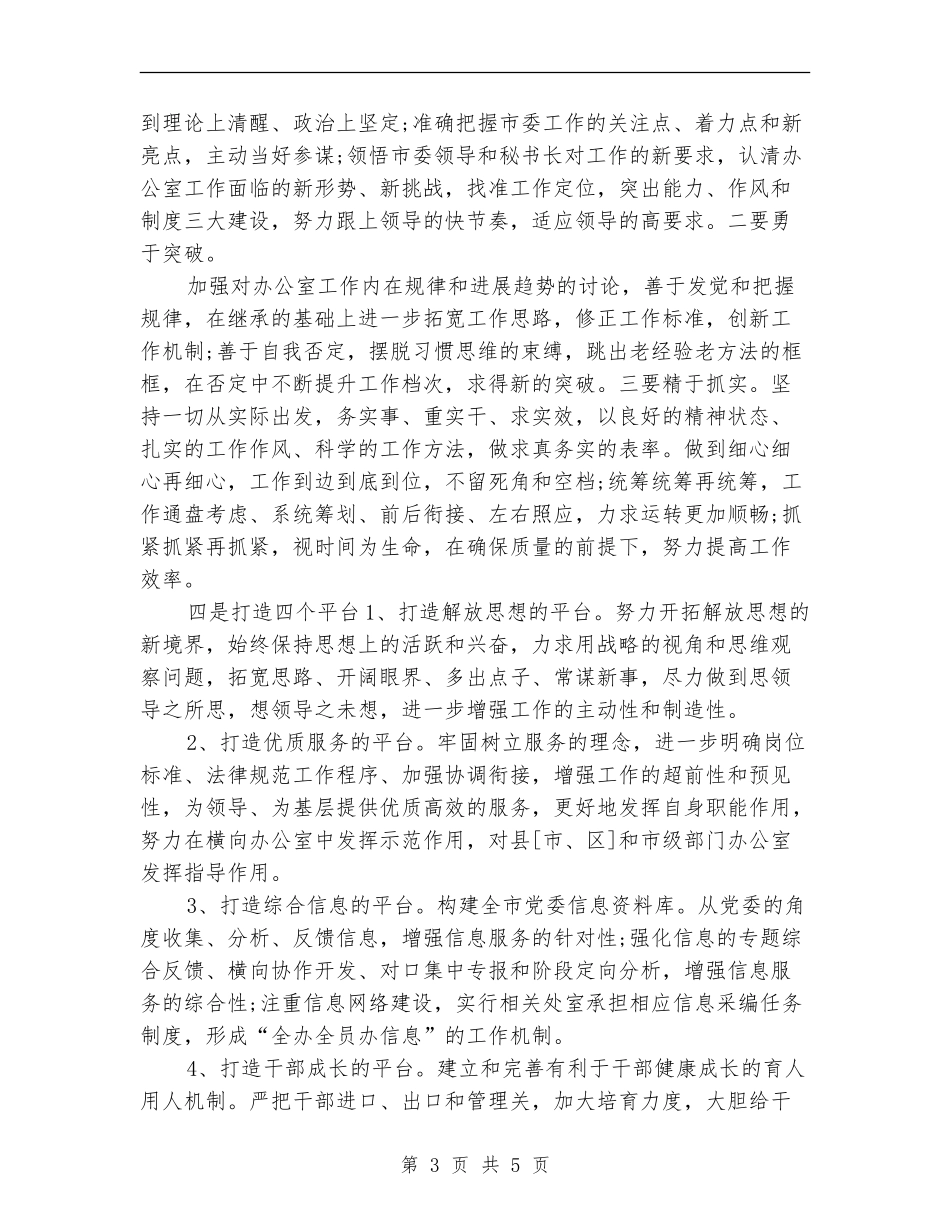 到理论上清醒、政治上坚定;准确把握市委工作的关注点、着力点和新亮点，主动当好参谋;领悟市委领导和秘书长对工作的新要求，认清办公室工作面临的新形势、新挑战，找准工作定位，突出能力、作风和制度三大建设，努力跟上领导的快节奏，适应领导的高要求。二要勇于突破。

加强对办公室工作内在规律和进展趋势的讨论，善于发觉和把握规律，在继承的基础上进一步拓宽工作思路，修正工作标准，创新工作机制;善于自我否定，摆脱习惯思维的束缚，跳出老经验老方法的框框，在否定中不断提升工作档次，求得新的突破。三要精于抓实。坚持一切从实际出发，务实事、重实干、求实效，以良好的精神状态、扎实的工作作风、科学的工作方法，做求真务实的表率。做到细心细心再细心，工作到边到底到位，不留死角和空档;统筹统筹再统筹，工作通盘考虑、系统筹划、前后衔接、左右照应，力求运转更加顺畅;抓紧抓紧再抓紧，视时间为生命，在确保质量的前提下，努力提高工作效率。

四是打造四个平台1、打造解放思想的平台。努力开拓解放思想的新境界，始终保持思想上的活跃和兴奋，力求用战略的视角和思维观察问题，拓宽思路、开阔眼界、多出点子、常谋新事，尽力做到思领导之所思，想领导之未想，进一步增强工作的主动性和制造性。

2、打造优质服务的平台。牢固树立服务的理念，进一步明确岗位标准、法律规范工作程序、加强协调衔接，增强工作的超前性和预见性，为领导、为基层提供优质高效的服务，更好地发挥自身职能作用，努力在横向办公室中发挥示范作用，对县[市、区]和市级部门办公室发挥指导作用。

3、打造综合信息的平台。构建全市党委信息资料库。从党委的角度收集、分析、反馈信息，增强信息服务的针对性;强化信息的专题综合反馈、横向协作开发、对口集中专报和阶段定向分析，增强信息服务的综合性;注重信息网络建设，实行相关处室承担相应信息采编任务制度，形成“全办全员办信息”的工作机制。

4、打造干部成长的平台。建立和完善有利于干部健康成长的育人用人机制。严把干部进口、出口和管理关，加大培育力度，大胆给干

第3页 共5页